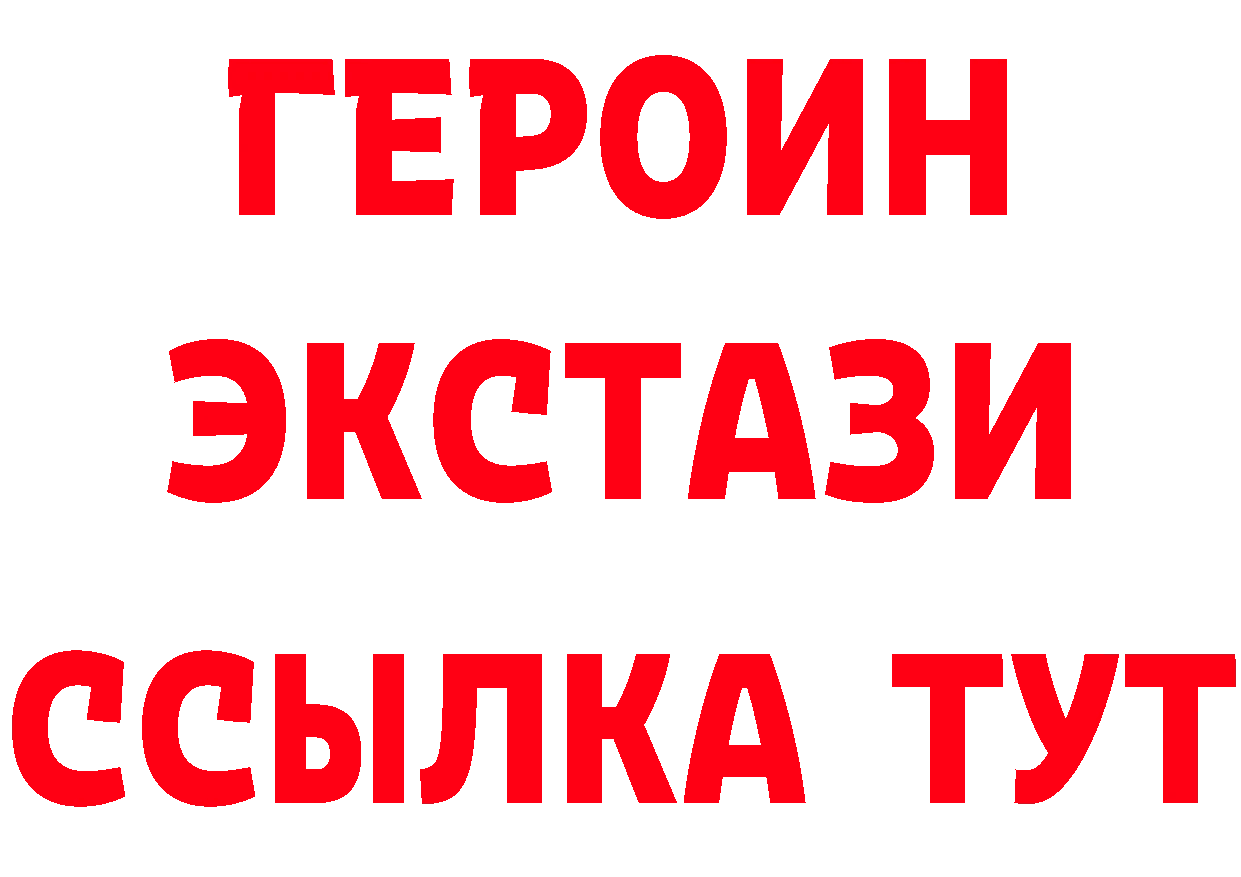 ГЕРОИН
ЭКСТАЗИ
ССЫЛКА ТУТ